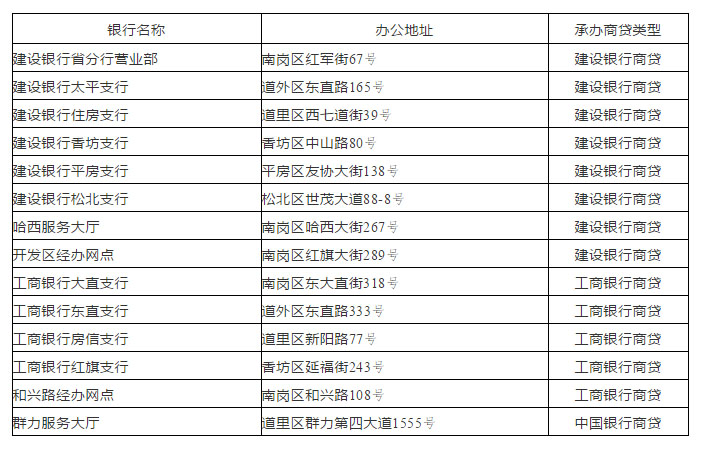 | 银行名称 | 办公地址 | 承办商贷类型 |
|---|---|---|
| 建设银行省分行营业部 | 南岗区红军街67号 | 建设银行商贷 |
| 建设银行太平支行 | 道外区东直路165号 | 建设银行商贷 |
| 建设银行住房支行 | 道里区西七道街39号 | 建设银行商贷 |
| 建设银行香坊支行 | 香坊区中山路80号 | 建设银行商贷 |
| 建设银行平房支行 | 平房区友协大街138号 | 建设银行商贷 |
| 建设银行松北支行 | 松北区世茂大道88-8号 | 建设银行商贷 |
| 哈西服务大厅 | 南岗区哈西大街267号 | 建设银行商贷 |
| 开发区经办网点 | 南岗区红旗大街289号 | 建设银行商贷 |
| 工商银行大直支行 | 南岗区东大直街318号 | 工商银行商贷 |
| 工商银行东直支行 | 道外区东直路333号 | 工商银行商贷 |
| 工商银行房信支行 | 道里区新阳路77号 | 工商银行商贷 |
| 工商银行红旗支行 | 香坊区延福街243号 | 工商银行商贷 |
| 和兴路经办网点 | 南岗区和兴路108号 | 工商银行商贷 |
| 群力服务大厅 | 道里区群力第四大道1555号 | 中国银行商贷 |